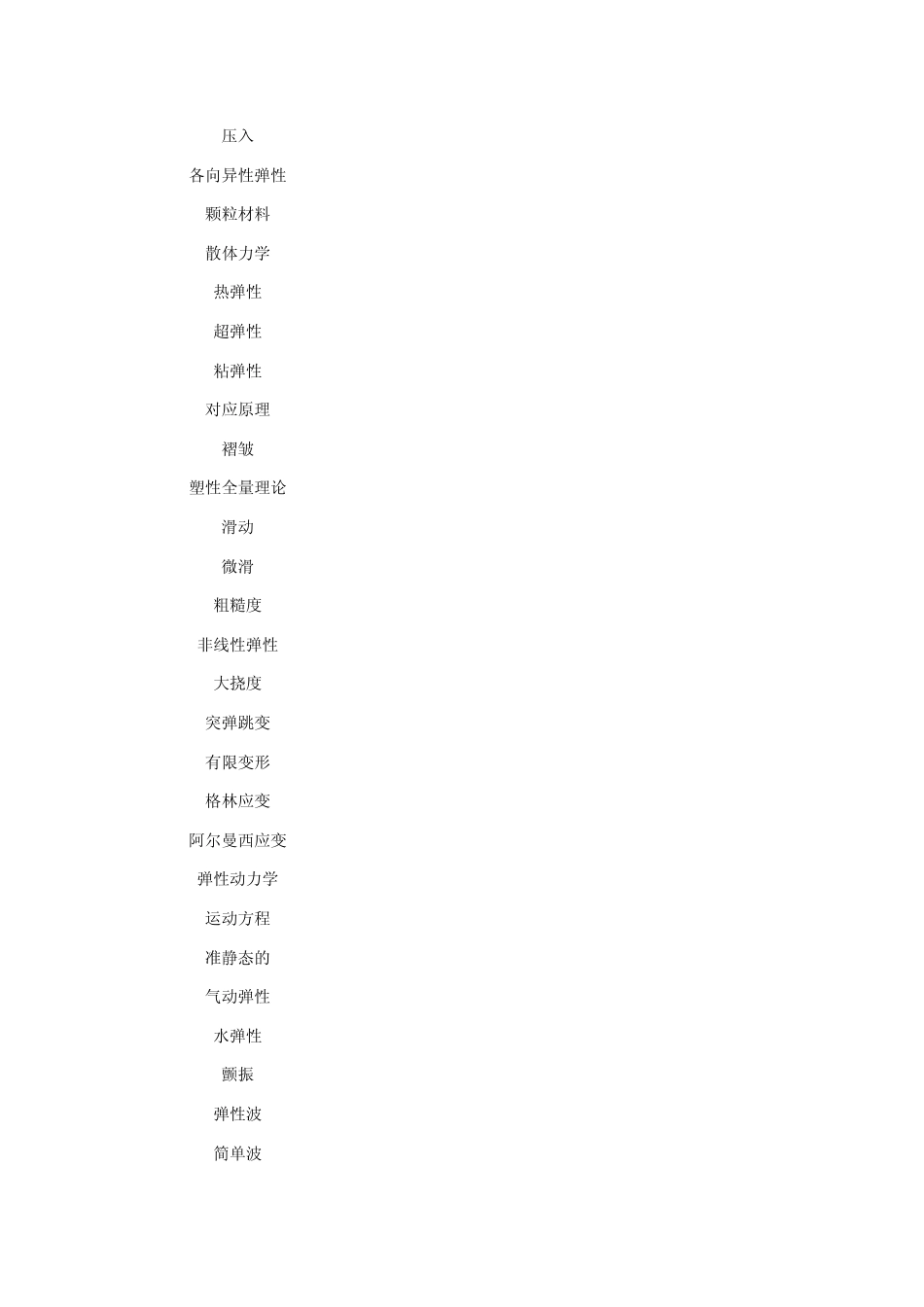 压入

各向异性弹性

颗粒材料

散体力学

热弹性

超弹性

粘弹性

对应原理

褶皱

塑性全量理论

滑动

微滑

粗糙度

非线性弹性

大挠度

突弹跳变

有限变形

格林应变

阿尔曼西应变

弹性动力学

运动方程

准静态的

气动弹性

水弹性

颤振

弹性波

简单波